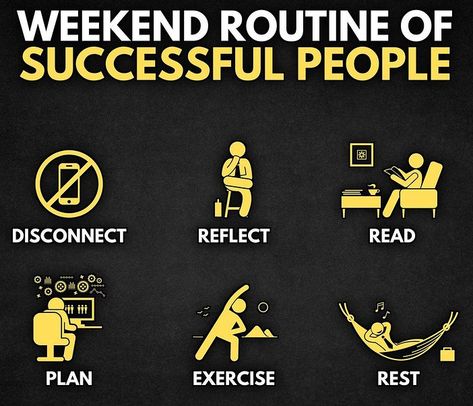 WEEKEND ROUTINE OF
SUCCESSFUL PEOPLE

DISCONNECT

REFLECT

READ

PLAN

EXERCISE

REST